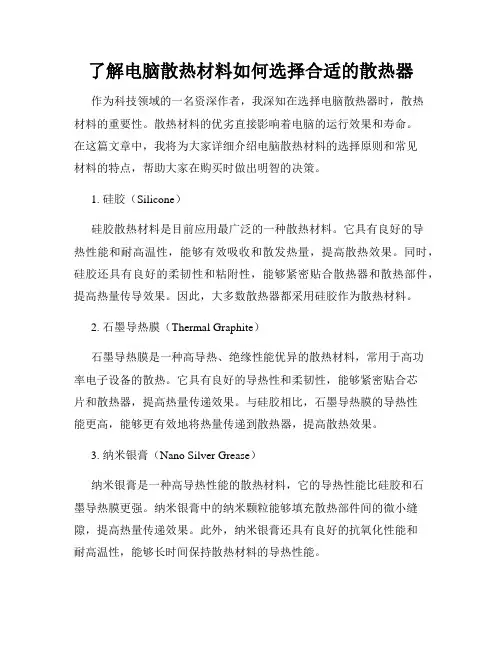 了解电脑散热材料如何选择合适的散热器

作为科技领域的一名资深作者，我深知在选择电脑散热器时，散热材料的重要性。散热材料的优劣直接影响着电脑的运行效果和寿命。在这篇文章中，我将为大家详细介绍电脑散热材料的选择原则和常见材料的特点，帮助大家在购买时做出明智的决策。

1. 硅胶（Silicone）

硅胶散热材料是目前应用最广泛的一种散热材料。它具有良好的导热性能和耐高温性，能够有效吸收和散发热量，提高散热效果。同时，硅胶还具有良好的柔韧性和粘附性，能够紧密贴合散热器和散热部件，提高热量传导效果。因此，大多数散热器都采用硅胶作为散热材料。

2. 石墨导热膜（Thermal Graphite）

石墨导热膜是一种高导热、绝缘性能优异的散热材料，常用于高功率电子设备的散热。它具有良好的导热性和柔韧性，能够紧密贴合芯片和散热器，提高热量传递效果。与硅胶相比，石墨导热膜的导热性能更高，能够更有效地将热量传递到散热器，提高散热效果。

3. 纳米银膏（Nano Silver Grease）

纳米银膏是一种高导热性能的散热材料，它的导热性能比硅胶和石墨导热膜更强。纳米银膏中的纳米颗粒能够填充散热部件间的微小缝隙，提高热量传递效果。此外，纳米银膏还具有良好的抗氧化性能和耐高温性，能够长时间保持散热材料的导热性能。